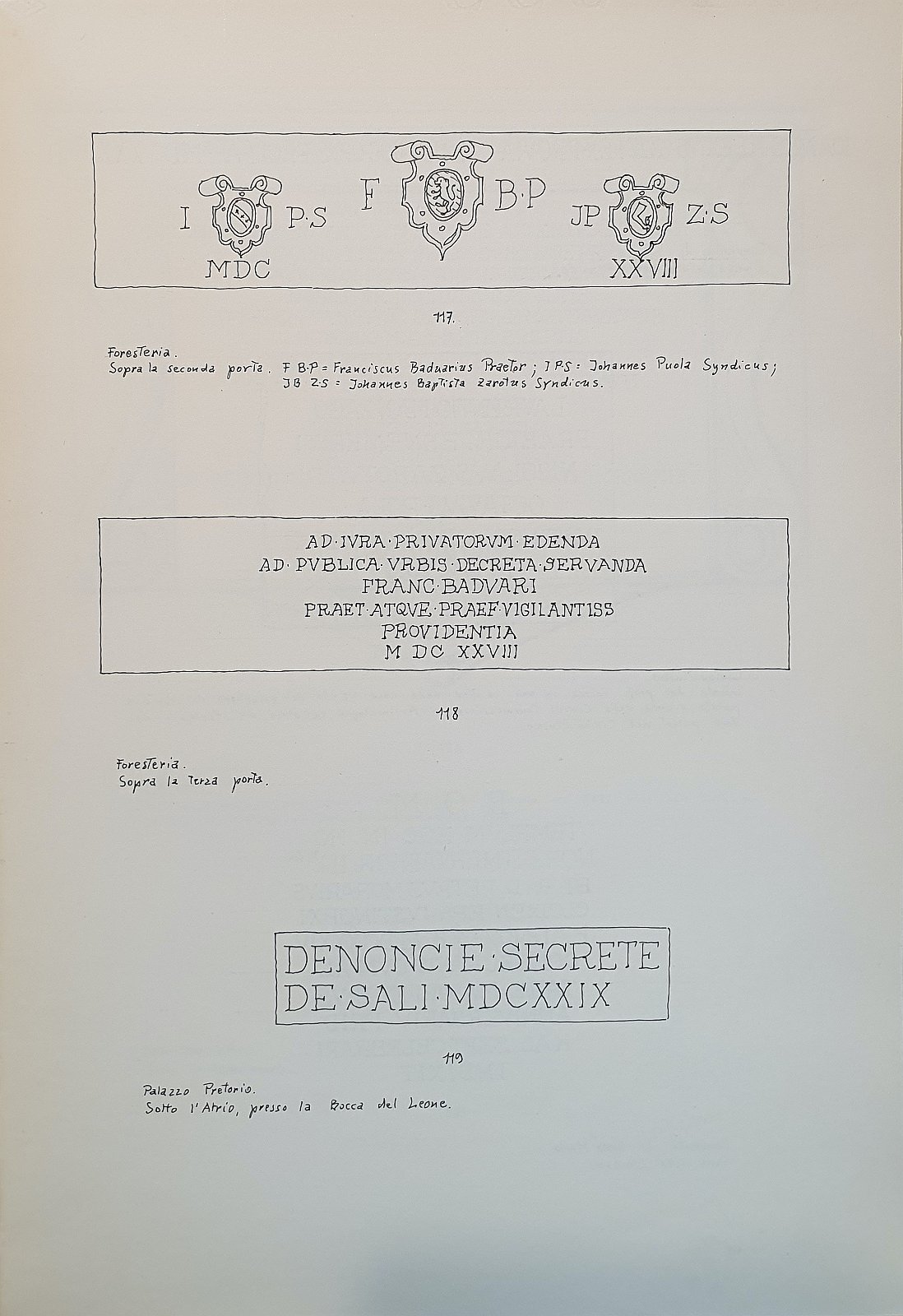 I P·S F B·P JP Z·S
MDC XXVIII

117.

Foresteria.
Sopra la seconda porta. F B·P = Franciscus Baduarius Praetor; I P·S = Johannes Puola Syndicus; JB Z·S = Johannes Baptista Zarotus Syndicus.

AD·IVRA·PRIVATORVM·EDENDA
AD·PVBLICA·VRBIS·DECRETA·SERVANDA
FRANC·BADVARI
PRAET·ATQVE·PRAEF·VIGILANTISS
PROVIDENTIA
M DC XXVIII

118

Foresteria.
Sopra la terza porta.

DENONCIE·SECRETE
DE·SALI·MDCXXIX

119

Palazzo Pretorio.
Sotto l'Atrio, presso la Bocca del Leone.